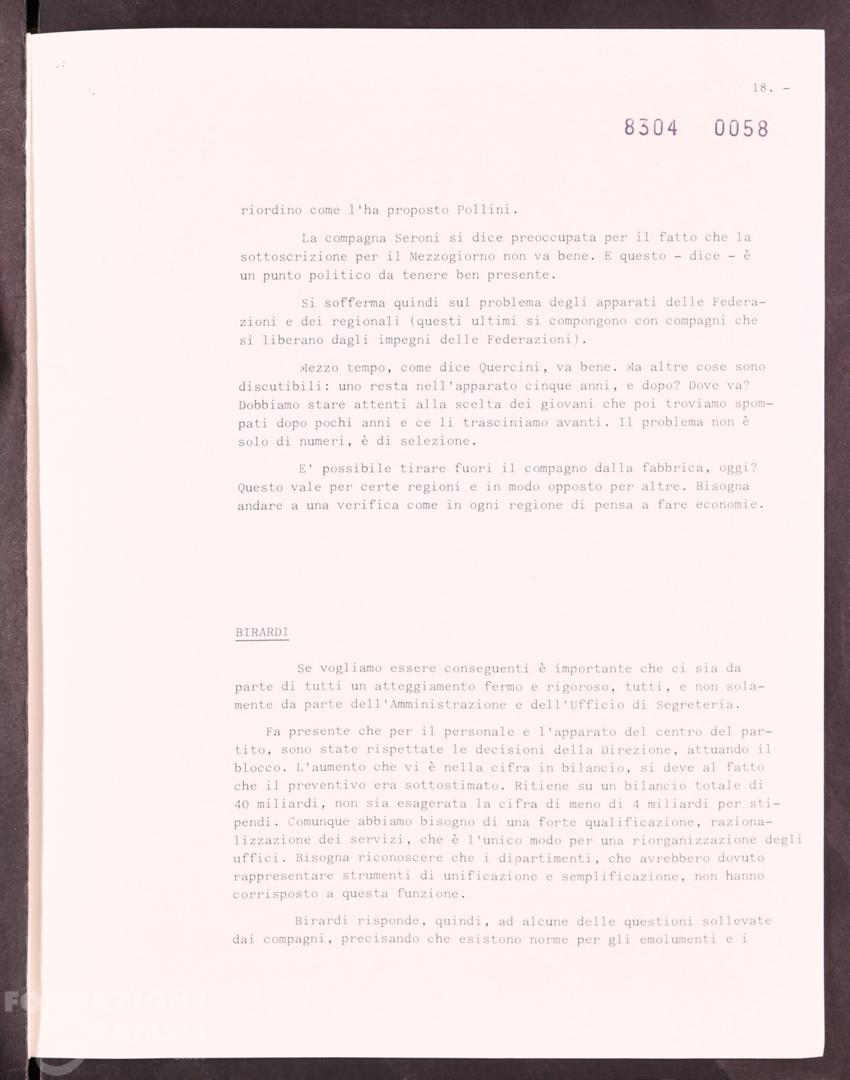 18. -

8304 0058

riordino come l'ha proposto Pollini.

La compagna Seroni si dice preoccupata per il fatto che la sottoscrizione per il Mezzogiorno non va bene. E questo - dice - è un punto politico da tenere ben presente.

Si sofferma quindi sul problema degli apparati delle Federazioni e dei regionali (questi ultimi si compongono con compagni che si liberano dagli impegni delle Federazioni).

Mezzo tempo, come dice Quercini, va bene. Ma altre cose sono discutibili: uno resta nell'apparato cinque anni, e dopo? Dove va? Dobbiamo stare attenti alla scelta dei giovani che poi troviamo spompati dopo pochi anni e ce li trasciniamo avanti. Il problema non è solo di numeri, è di selezione.

E' possibile tirare fuori il compagno dalla fabbrica, oggi? Questo vale per certe regioni e in modo opposto per altre. Bisogna andare a una verifica come in ogni regione di pensa a fare economie.

BIRARDI

Se vogliamo essere conseguenti è importante che ci sia da parte di tutti un atteggiamento fermo e rigoroso, tutti, e non solamente da parte dell'Amministrazione e dell'Ufficio di Segreteria.

Fa presente che per il personale e l'apparato del centro del partito, sono state rispettate le decisioni della Direzione, attuando il blocco. L'aumento che vi è nella cifra in bilancio, si deve al fatto che il preventivo era sottostimato. Ritiene su un bilancio totale di 40 miliardi, non sia esagerata la cifra di meno di 4 miliardi per stipendi. Comunque abbiamo bisogno di una forte qualificazione, razionalizzazione dei servizi, che è l'unico modo per una riorganizzazione degli uffici. Bisogna riconoscere che i dipartimenti, che avrebbero dovuto rappresentare strumenti di unificazione e semplificazione, non hanno corrisposto a questa funzione.

Birardi risponde, quindi, ad alcune delle questioni sollevate dai compagni, precisando che esistono norme per gli emolumenti e i